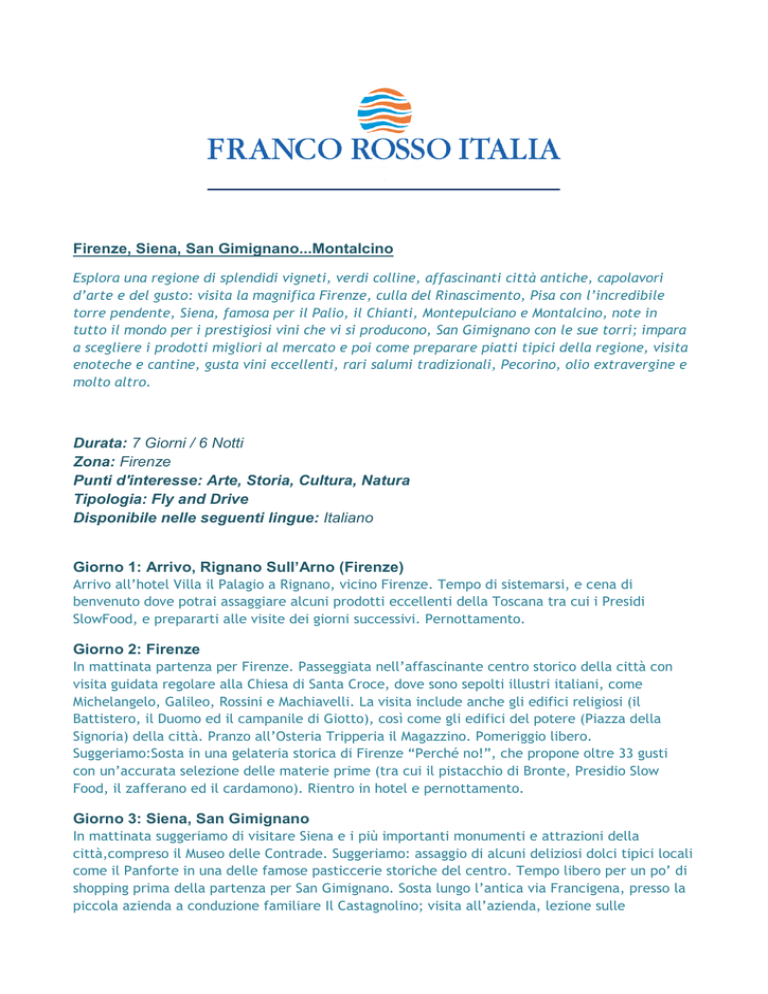 FRANCO ROSSO ITALIA

Firenze, Siena, San Gimignano...Montalcino

Esplora una regione di splendidi vigneti, verdi colline, affascinanti città antiche, capolavori d'arte e del gusto: visita la magnifica Firenze, culla del Rinascimento, Pisa con l'incredibile torre pendente, Siena, famosa per il Palio, il Chianti, Montepulciano e Montalcino, note in tutto il mondo per i prestigiosi vini che vi si producono, San Gimignano con le sue torri; impara a scegliere i prodotti migliori al mercato e poi come preparare piatti tipici della regione, visita enoteche e cantine, gusta vini eccellenti, rari salumi tradizionali, Pecorino, olio extravergine e molto altro.

Durata: 7 Giorni / 6 Notti
Zona: Firenze
Punti d'interesse: Arte, Storia, Cultura, Natura
Tipologia: Fly and Drive
Disponibile nelle seguenti lingue: Italiano

Giorno 1: Arrivo, Rignano Sull'Arno (Firenze)
Arrivo all'hotel Villa il Palagio a Rignano, vicino Firenze. Tempo di sistemarsi, e cena di benvenuto dove potrai assaggiare alcuni prodotti eccellenti della Toscana tra cui i Presidi SlowFood, e prepararti alle visite dei giorni successivi. Pernottamento.

Giorno 2: Firenze
In mattinata partenza per Firenze. Passeggiata nell'affascinante centro storico della città con visita guidata regolare alla Chiesa di Santa Croce, dove sono sepolti illustri italiani, come Michelangelo, Galileo, Rossini e Machiavelli. La visita include anche gli edifici religiosi (il Battistero, il Duomo ed il campanile di Giotto), così come gli edifici del potere (Piazza della Signoria) della città. Pranzo all'Osteria Tripperia il Magazzino. Pomeriggio libero. Suggeriamo:Sosta in una gelateria storica di Firenze "Perché no!", che propone oltre 33 gusti con un'accurata selezione delle materie prime (tra cui il pistacchio di Bronte, Presidio Slow Food, il zafferano ed il cardamono). Rientro in hotel e pernottamento.

Giorno 3: Siena, San Gimignano
In mattinata suggeriamo di visitare Siena e i più importanti monumenti e attrazioni della città,compreso il Museo delle Contrade. Suggeriamo: assaggio di alcuni deliziosi dolci tipici locali come il Panforte in una delle famose pasticcerie storiche del centro. Tempo libero per un po' di shopping prima della partenza per San Gimignano. Sosta lungo l'antica via Francigena, presso la piccola azienda a conduzione familiare Il Castagnolino; visita all'azienda, lezione sulle